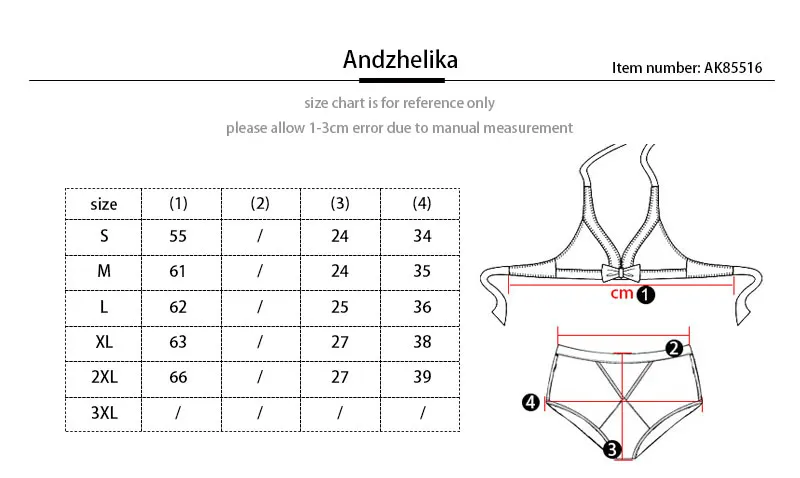 Andzhelika

Item number: AK85516

size chart is for reference only

please allow 1-3cm error due to manual measurement

| size | (1) | (2) | (3) | (4) |
|---|---|---|---|---|
| S | 55 | / | 24 | 34 |
| M | 61 | / | 24 | 35 |
| L | 62 | / | 25 | 36 |
| XL | 63 | / | 27 | 38 |
| 2XL | 66 | / | 27 | 39 |
| 3XL | / | / | / | / |

cm 1

2

4

3